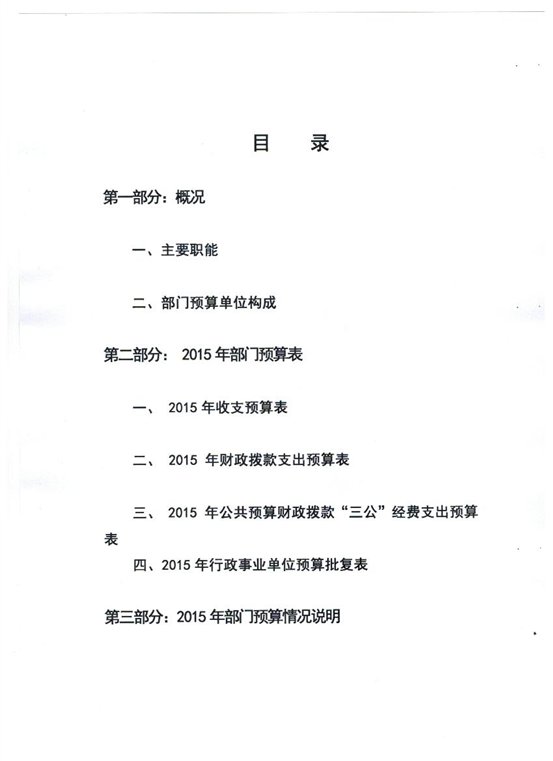 目　录

第一部分：概况

一、主要职能

二、部门预算单位构成

第二部分： 2015 年部门预算表

一、 2015 年收支预算表

二、 2015 年财政拨款支出预算表

三、 2015 年公共预算财政拨款“三公”经费支出预算表

四、2015 年行政事业单位预算批复表

第三部分：2015 年部门预算情况说明